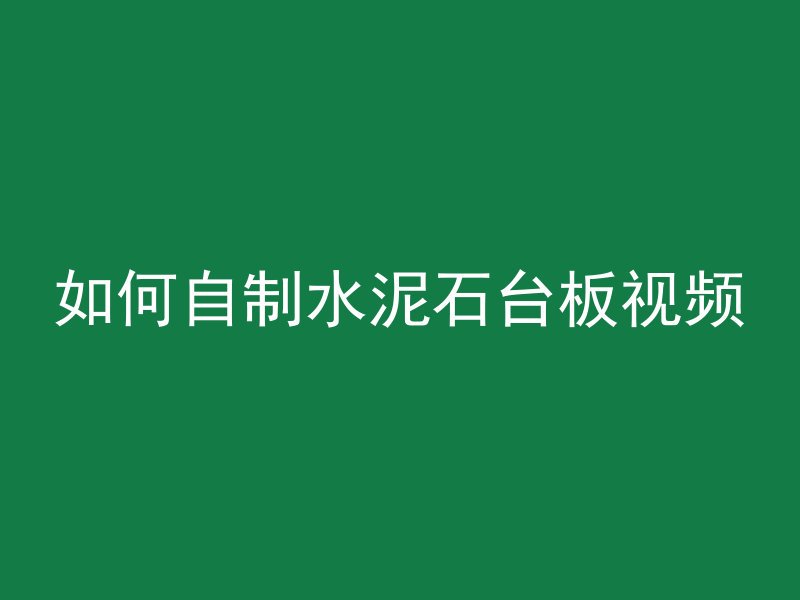 如何自制水泥石台板视频